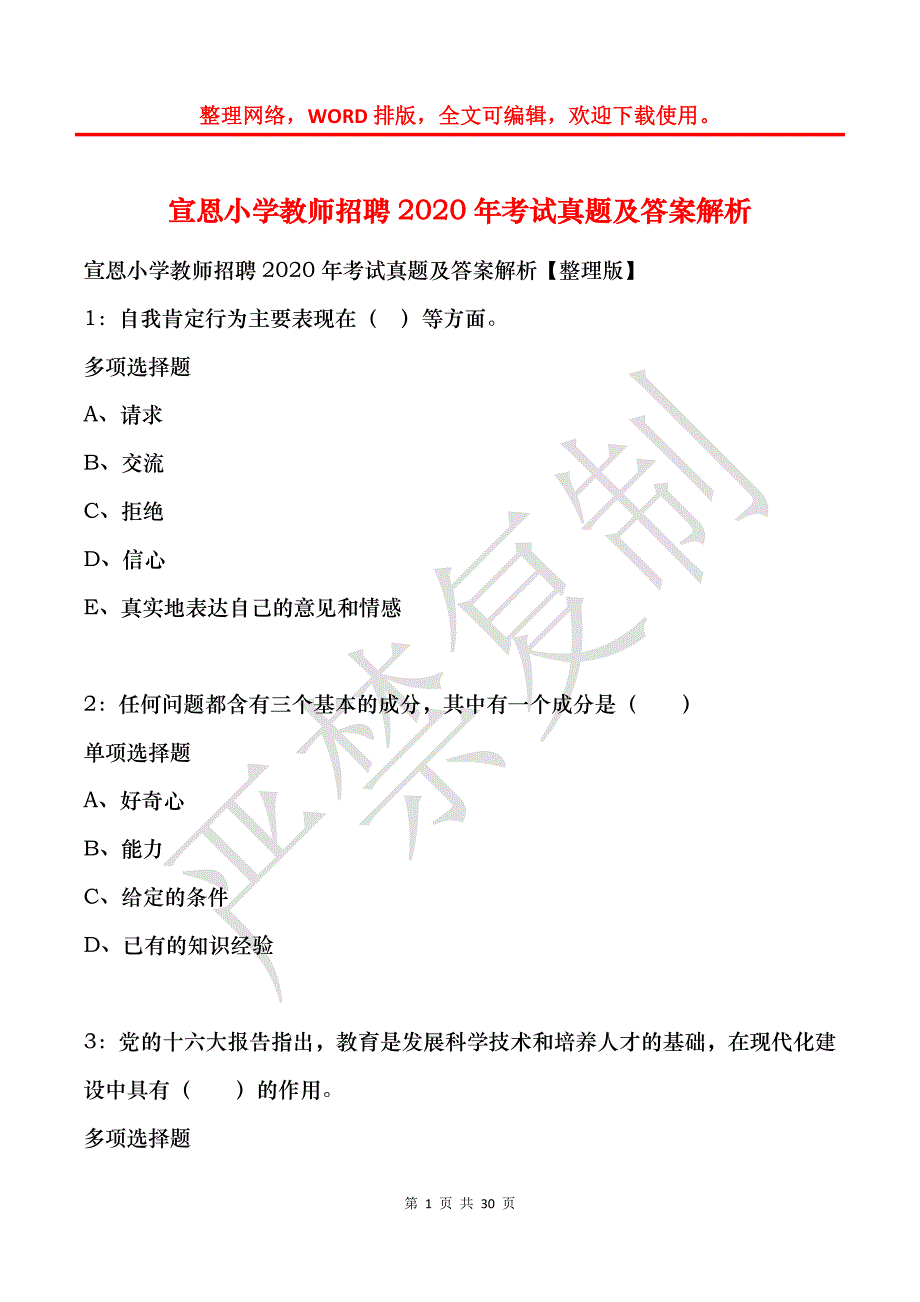 整理网络，WORD 排版，全文可编辑，欢迎下载使用。

宣恩小学教师招聘 2020 年考试真题及答案解析

宣恩小学教师招聘 2020 年考试真题及答案解析【整理版】

1：自我肯定行为主要表现在（ ）等方面。

多项选择题

A、请求

B、交流

C、拒绝

D、信心

E、真实地表达自己的意见和情感

2：任何问题都含有三个基本的成分，其中有一个成分是（ ）

单项选择题

A、好奇心

B、能力

C、给定的条件

D、已有的知识经验

3：党的十六大报告指出，教育是发展科学技术和培养人才的基础，在现代化建设中具有（ ）的作用。

多项选择题

严禁复制

第 1 页 共 30 页